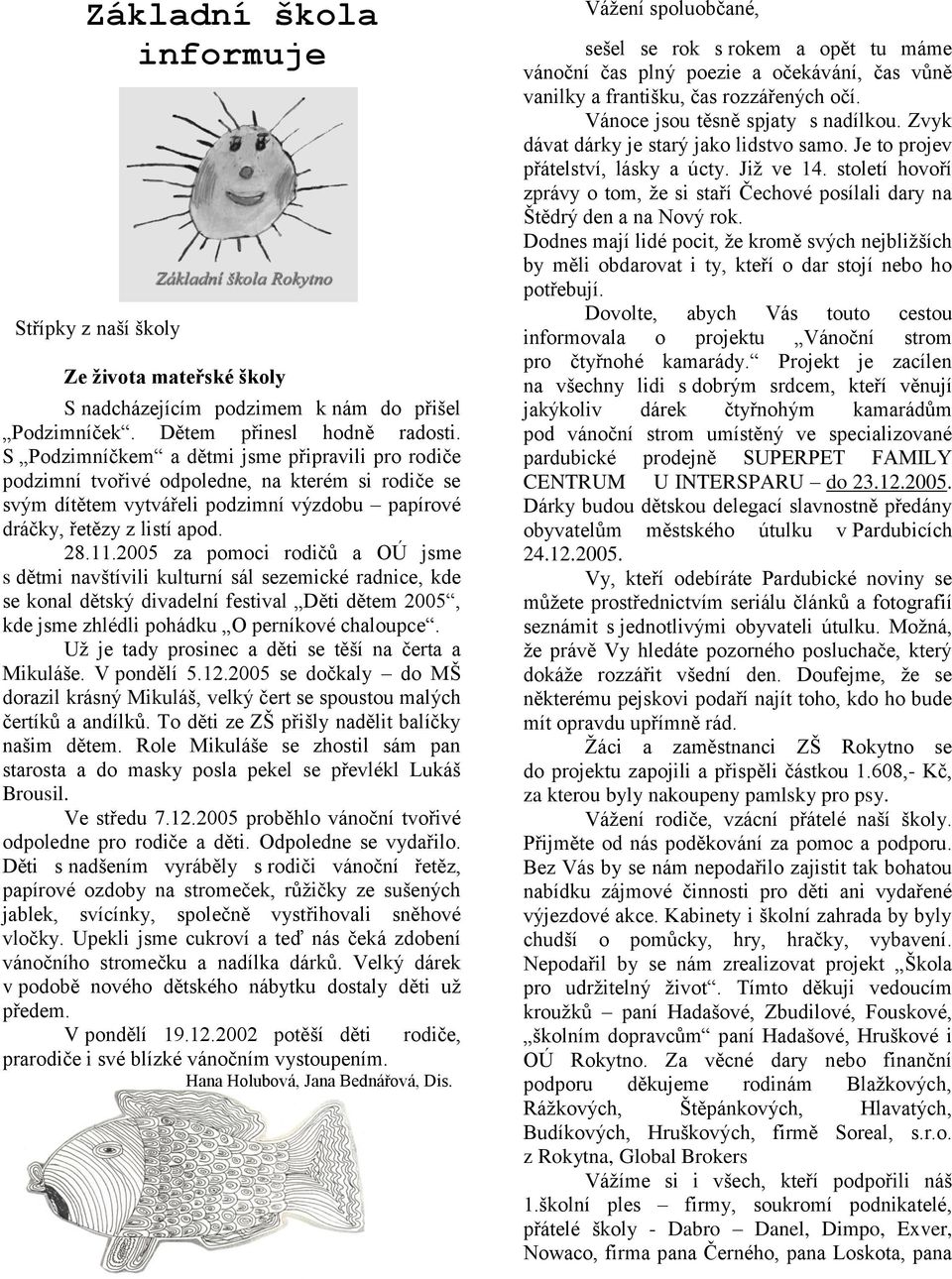 Základní škola informuje

Základní škola Rokytno

Střípky z naší školy

Ze života mateřské školy

S nadcházejícím podzimem k nám do přišel „Podzimníček“. Dětem přinesl hodně radosti. S „Podzimníčkem“ a dětmi jsme připravili pro rodiče podzimní tvořivé odpoledne, na kterém si rodiče se svým dítětem vytvářeli podzimní výzdobu – papírové dráčky, řetězy z listí apod.

28.11.2005 za pomoci rodičů a OÚ jsme s dětmi navštívili kulturní sál sezemické radnice, kde se konal dětský divadelní festival „Děti dětem 2005“, kde jsme zhlédli pohádku „O perníkové chaloupce“.

Už je tady prosinec a děti se těší na čerta a Mikuláše. V pondělí 5.12.2005 se dočkaly – do MŠ dorazil krásný Mikuláš, velký čert se spoustou malých čertíků a andílků. To děti ze ZŠ přišly nadělit balíčky našim dětem. Role Mikuláše se zhostil sám pan starosta a do masky posla pekel se převlékl Lukáš Brousil.

Ve středu 7.12.2005 proběhlo vánoční tvořivé odpoledne pro rodiče a děti. Odpoledne se vydařilo. Děti s nadšením vyráběly s rodiči vánoční řetěz, papírové ozdoby na stromeček, růžičky ze sušených jablek, svícínky, společně vystřihovali sněhové vločky. Upekli jsme cukroví a teď nás čeká zdobení vánočního stromečku a nadílka dárků. Velký dárek v podobě nového dětského nábytku dostaly děti už předem.

V pondělí 19.12.2002 potěší děti rodiče, prarodiče i své blízké vánočním vystoupením.

Hana Holubová, Jana Bednářová, Dis.

Vážení spoluobčané,

sešel se rok s rokem a opět tu máme vánoční čas plný poezie a očekávání, čas vůně vanilky a františku, čas rozzářených očí.

Vánoce jsou těsně spjaty s nadílkou. Zvyk dávat dárky je starý jako lidstvo samo. Je to projev přátelství, lásky a úcty. Již ve 14. století hovoří zprávy o tom, že si staří Čechové posílali dary na Štědrý den a na Nový rok.

Dodnes mají lidé pocit, že kromě svých nejbližších by měli obdarovat i ty, kteří o dar stojí nebo ho potřebují.

Dovolte, abych Vás touto cestou informovala o projektu „Vánoční strom pro čtyřnohé kamarády.“ Projekt je zacílen na všechny lidi s dobrým srdcem, kteří věnují jakýkoliv dárek čtyřnohým kamarádům pod vánoční strom umístěný ve specializované pardubické prodejně SUPERPET FAMILY CENTRUM U INTERSPARU – do 23.12.2005. Dárky budou dětskou delegací slavnostně předány obyvatelům městského útulku v Pardubicích 24.12.2005.

Vy, kteří odebíráte Pardubické noviny se můžete prostřednictvím seriálu článků a fotografií seznámit s jednotlivými obyvateli útulku. Možná, že právě Vy hledáte pozorného posluchače, který dokáže rozzářit všední den. Doufejme, že se některému pejskovi podaří najít toho, kdo ho bude mít opravdu upřímně rád.

Žáci a zaměstnanci ZŠ Rokytno se do projektu zapojili a přispěli částkou 1.608,- Kč, za kterou byly nakoupeny pamlsky pro psy.

Vážení rodiče, vzácní přátelé naší školy. Přijměte od nás poděkování za pomoc a podporu. Bez Vás by se nám nepodařilo zajistit tak bohatou nabídku zájmové činnosti pro děti ani vydařené výjezdové akce. Kabinety i školní zahrada by byly chudší o pomůcky, hry, hračky, vybavení. Nepodařil by se nám zrealizovat projekt „Škola pro udržitelný život“. Tímto děkuji vedoucím kroužků – paní Hadašové, Zbudilové, Fouskové, „školním dopravcům“ paní Hadašové, Hruškové i OÚ Rokytno. Za věcné dary nebo finanční podporu děkujeme rodinám Blažkových, Rážkových, Štěpánkových, Hlavatých, Budíkových, Hruškových, firmě Soreal, s.r.o. z Rokytna, Global Brokers

Vážíme si i všech, kteří podpořili náš 1.školní ples – firmy, soukromí podnikatelé, přátelé školy - Dabro – Danel, Dimpo, Exver, Nowaco, firma pana Černého, pana Loskota, pana